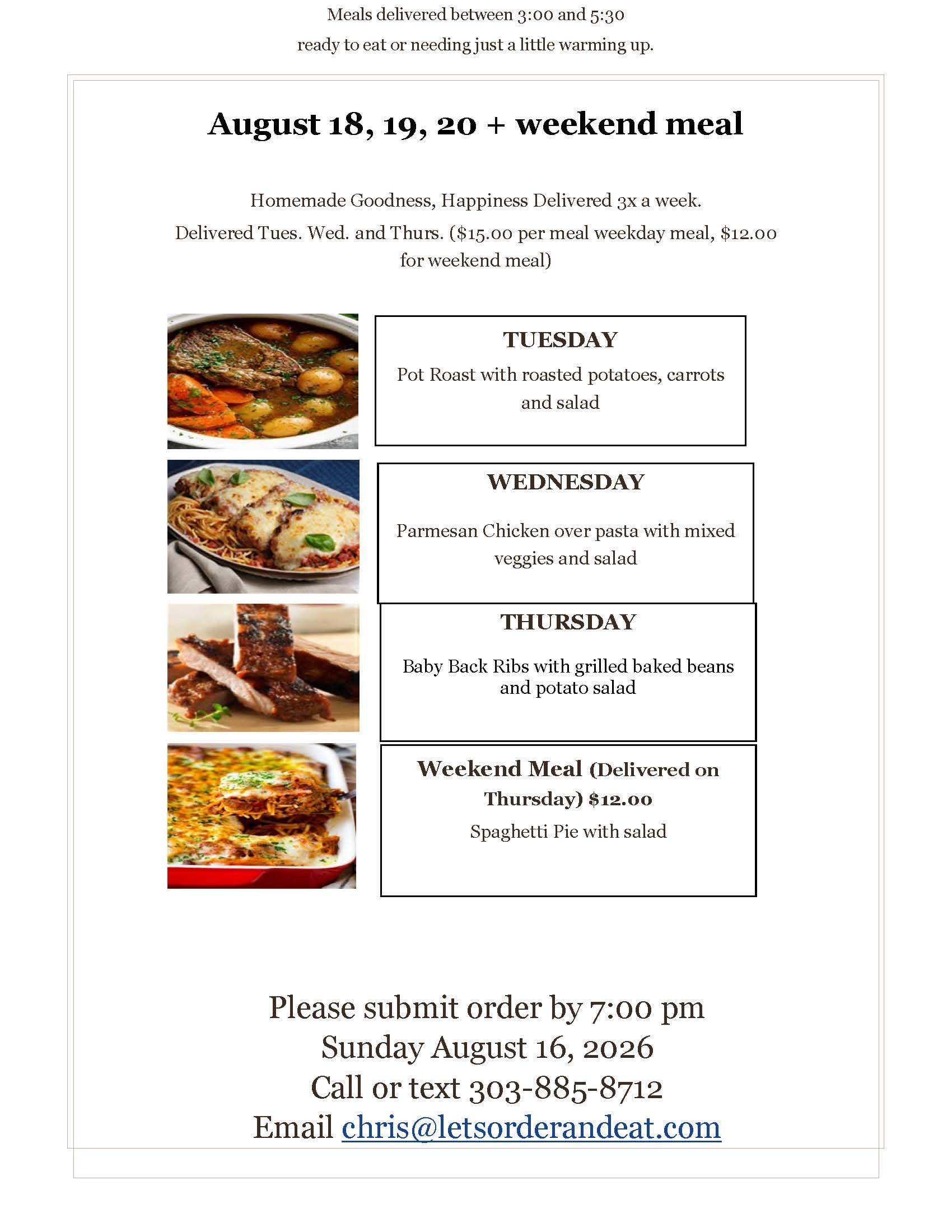 Meals delivered between 3:00 and 5:30

ready to eat or needing just a little warming up.

August 18, 19, 20 + weekend meal

Homemade Goodness, Happiness Delivered 3x a week.

Delivered Tues. Wed. and Thurs. ($15.00 per meal weekday meal, $12.00 for weekend meal)

TUESDAY

Pot Roast with roasted potatoes, carrots and salad

WEDNESDAY

Parmesan Chicken over pasta with mixed veggies and salad

THURSDAY

Baby Back Ribs with grilled baked beans and potato salad

Weekend Meal (Delivered on Thursday) $12.00

Spaghetti Pie with salad

Please submit order by 7:00 pm
Sunday August 16, 2026
Call or text 303-885-8712
Email chris@letsorderandeat.com